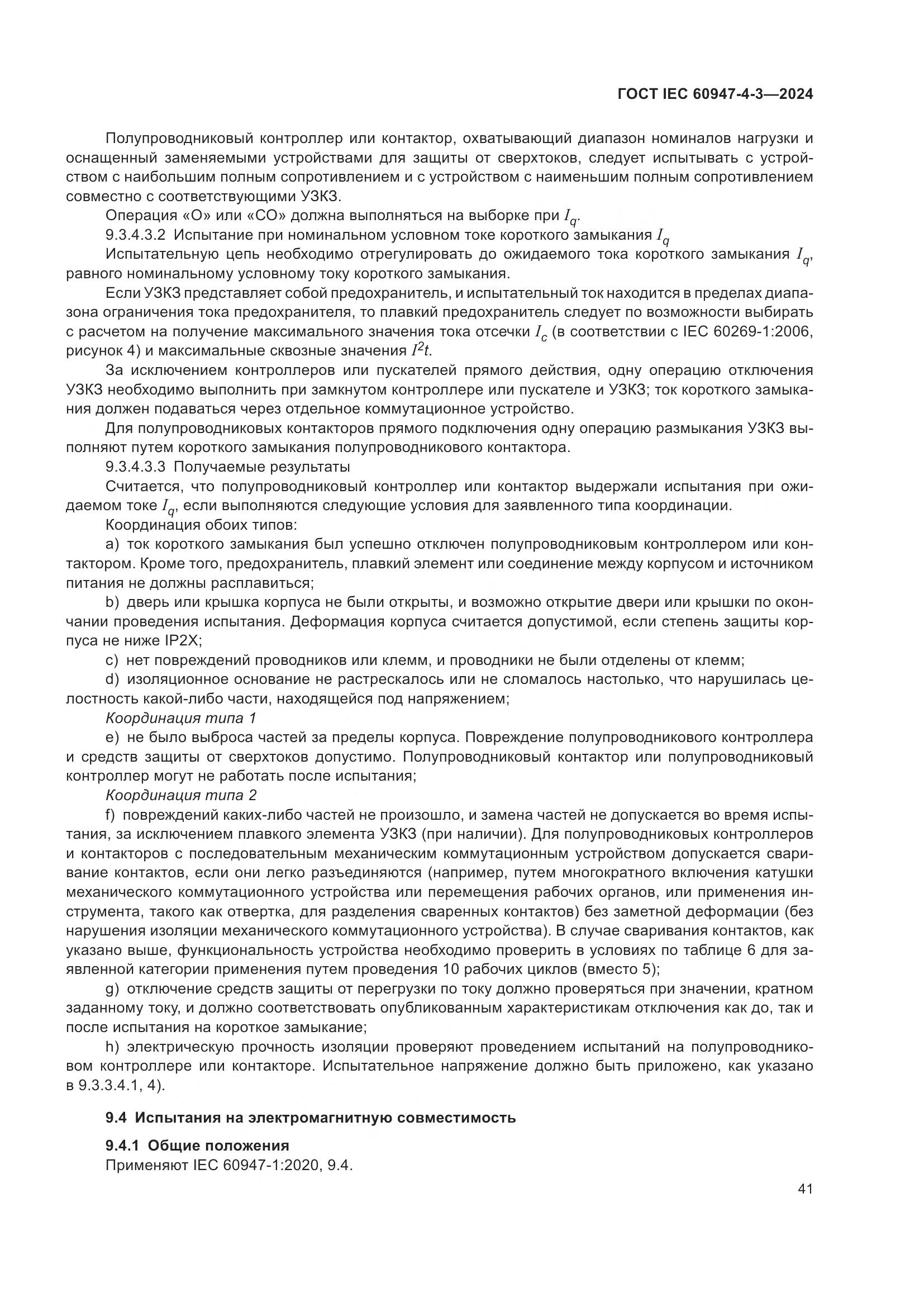 ГОСТ IEC 60947-4-3—2024

Полупроводниковый контроллер или контактор, охватывающий диапазон номиналов нагрузки и оснащенный заменяемыми устройствами для защиты от сверхтоков, следует испытывать с устройством с наибольшим полным сопротивлением и с устройством с наименьшим полным сопротивлением совместно с соответствующими УЗКЗ.

Операция «О» или «СО» должна выполняться на выборке при $I_q$.

9.3.4.3.2 Испытание при номинальном условном токе короткого замыкания $I_q$

Испытательную цепь необходимо отрегулировать до ожидаемого тока короткого замыкания $I_q$, равного номинальному условному току короткого замыкания.

Если УЗКЗ представляет собой предохранитель, и испытательный ток находится в пределах диапазона ограничения тока предохранителя, то плавкий предохранитель следует по возможности выбирать с расчетом на получение максимального значения тока отсечки $I_c$ (в соответствии с IEC 60269-1:2006, рисунок 4) и максимальные сквозные значения $I^2t$.

За исключением контроллеров или пускателей прямого действия, одну операцию отключения УЗКЗ необходимо выполнить при замкнутом контроллере или пускателе и УЗКЗ; ток короткого замыкания должен подаваться через отдельное коммутационное устройство.

Для полупроводниковых контакторов прямого подключения одну операцию размыкания УЗКЗ выполняют путем короткого замыкания полупроводникового контактора.

9.3.4.3.3 Получаемые результаты

Считается, что полупроводниковый контроллер или контактор выдержали испытания при ожидаемом токе $I_q$, если выполняются следующие условия для заявленного типа координации.

Координация обоих типов:

a) ток короткого замыкания был успешно отключен полупроводниковым контроллером или контактором. Кроме того, предохранитель, плавкий элемент или соединение между корпусом и источником питания не должны расплавиться;

b) дверь или крышка корпуса не были открыты, и возможно открытие двери или крышки по окончании проведения испытания. Деформация корпуса считается допустимой, если степень защиты корпуса не ниже IP2X;

c) нет повреждений проводников или клемм, и проводники не были отделены от клемм;

d) изоляционное основание не растрескалось или не сломалось настолько, что нарушилась целостность какой-либо части, находящейся под напряжением;

Координация типа 1

e) не было выброса частей за пределы корпуса. Повреждение полупроводникового контроллера и средств защиты от сверхтоков допустимо. Полупроводниковый контактор или полупроводниковый контроллер могут не работать после испытания;

Координация типа 2

f) повреждений каких-либо частей не произошло, и замена частей не допускается во время испытания, за исключением плавкого элемента УЗКЗ (при наличии). Для полупроводниковых контроллеров и контакторов с последовательным механическим коммутационным устройством допускается сваривание контактов, если они легко разъединяются (например, путем многократного включения катушки механического коммутационного устройства или перемещения рабочих органов, или применения инструмента, такого как отвертка, для разделения сваренных контактов) без заметной деформации (без нарушения изоляции механического коммутационного устройства). В случае сваривания контактов, как указано выше, функциональность устройства необходимо проверить в условиях по таблице 6 для заявленной категории применения путем проведения 10 рабочих циклов (вместо 5);

g) отключение средств защиты от перегрузки по току должно проверяться при значении, кратном заданному току, и должно соответствовать опубликованным характеристикам отключения как до, так и после испытания на короткое замыкание;

h) электрическую прочность изоляции проверяют проведением испытаний на полупроводниковом контроллере или контакторе. Испытательное напряжение должно быть приложено, как указано в 9.3.3.4.1, 4).

9.4 Испытания на электромагнитную совместимость

9.4.1 Общие положения

Применяют IEC 60947-1:2020, 9.4.

41